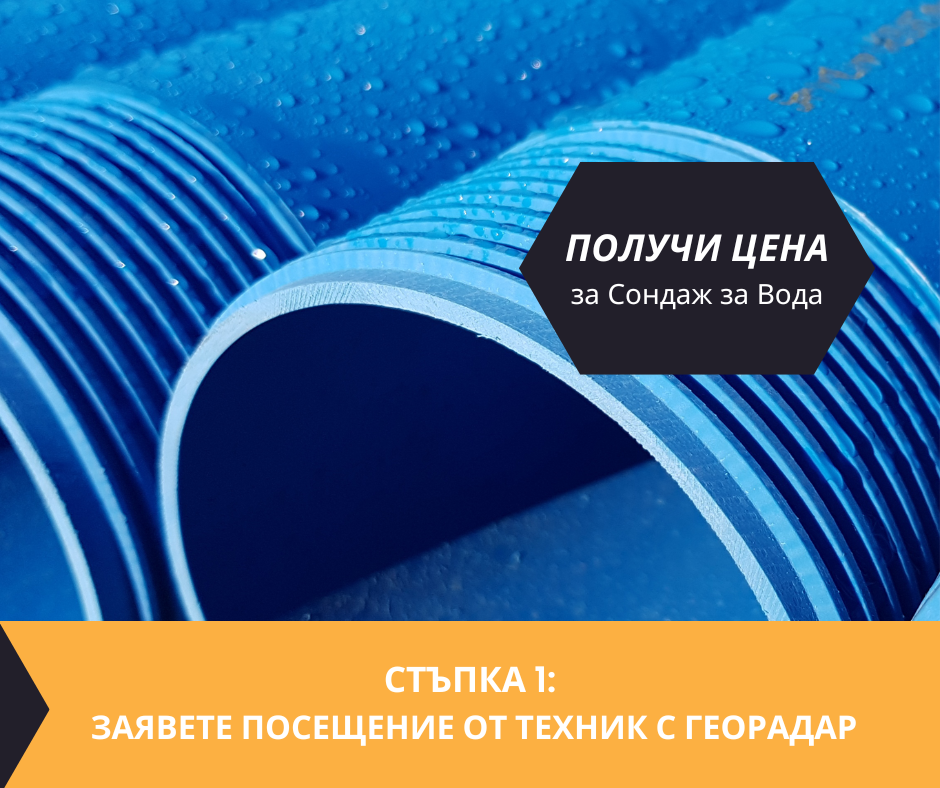 ПОЛУЧИ ЦЕНА
за Сондаж за Вода

СТЪПКА 1:
ЗАЯВЕТЕ ПОСЕЩЕНИЕ ОТ ТЕХНИК С ГЕОРАДАР